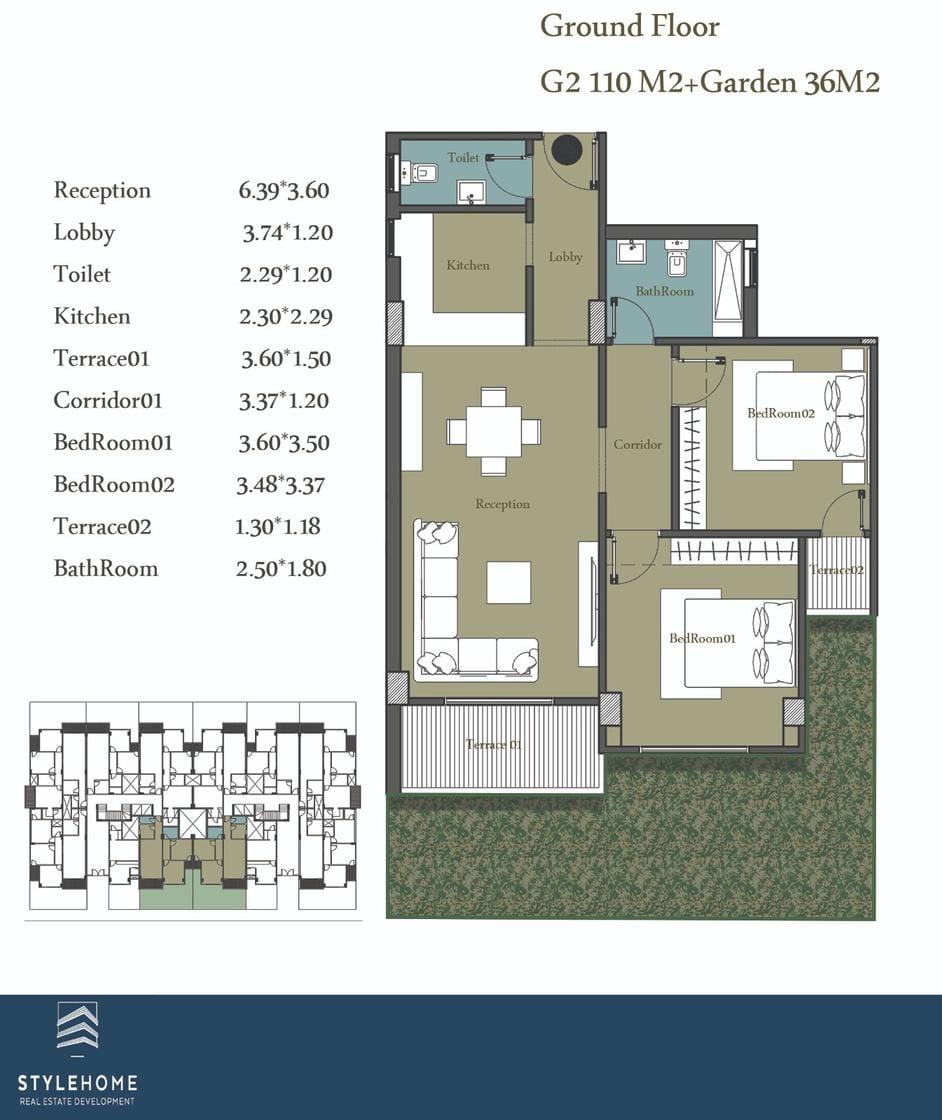 Ground Floor

G2 110 M2+Garden 36M2

| | |
|---|---|
| Reception | 6.39*3.60 |
| Lobby | 3.74*1.20 |
| Toilet | 2.29*1.20 |
| Kitchen | 2.30*2.29 |
| Terrace01 | 3.60*1.50 |
| Corridor01 | 3.37*1.20 |
| BedRoom01 | 3.60*3.50 |
| BedRoom02 | 3.48*3.37 |
| Terrace02 | 1.30*1.18 |
| BathRoom | 2.50*1.80 |

Toilet

Kitchen

Lobby

BathRoom

BedRoom02

Corridor

Reception

Terrace02

BedRoom01

Terrace 01

STYLEHOME
REAL ESTATE DEVELOPMENT